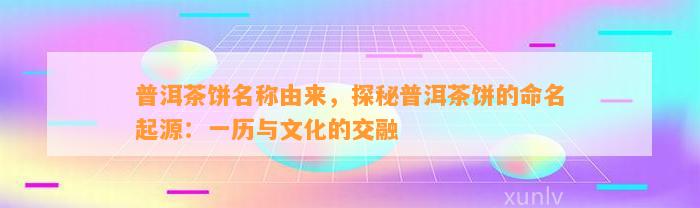 普洱茶饼名称由来，探秘普洱茶饼的命名起源：一历与文化的交融

xunlv